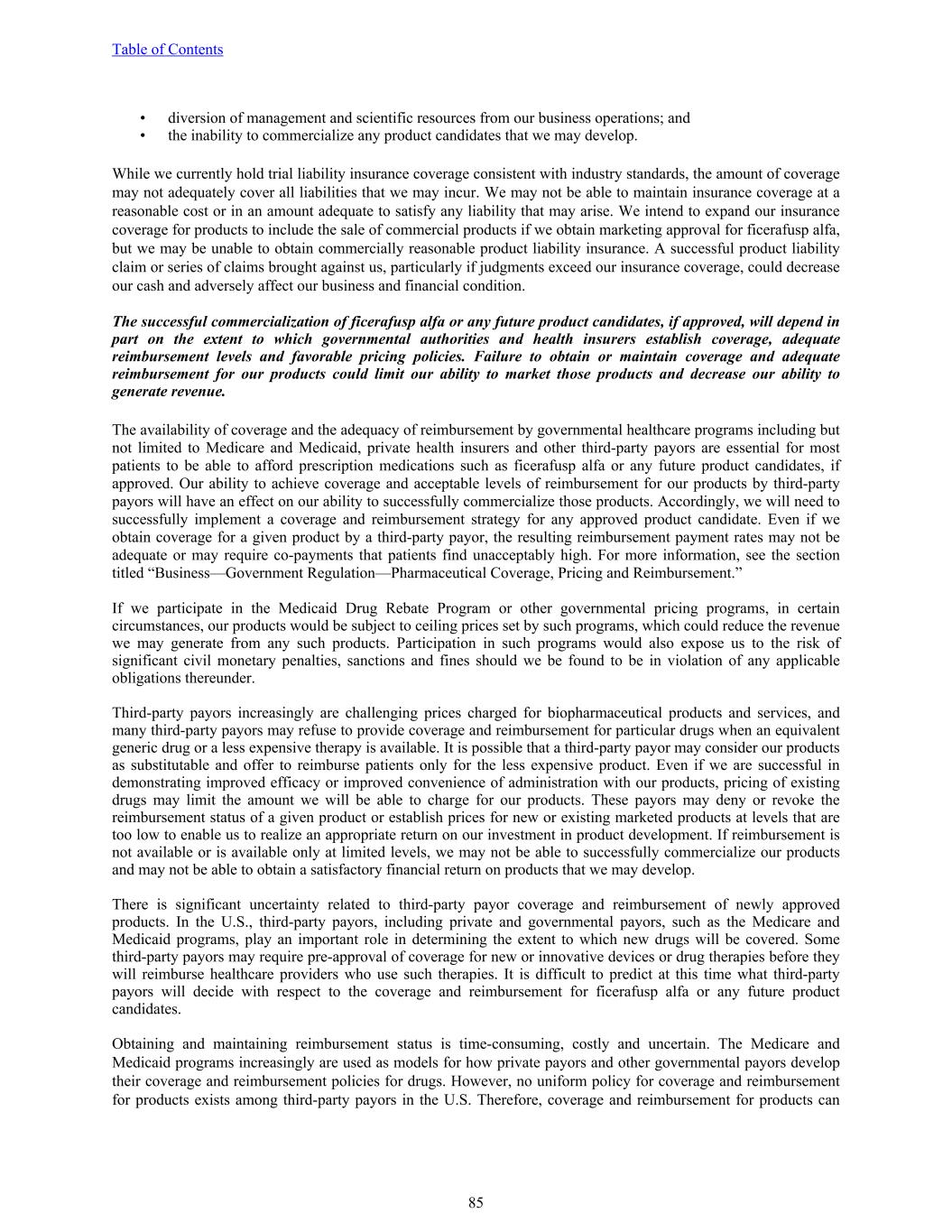 Table of Contents

• diversion of management and scientific resources from our business operations; and
• the inability to commercialize any product candidates that we may develop.

While we currently hold trial liability insurance coverage consistent with industry standards, the amount of coverage may not adequately cover all liabilities that we may incur. We may not be able to maintain insurance coverage at a reasonable cost or in an amount adequate to satisfy any liability that may arise. We intend to expand our insurance coverage for products to include the sale of commercial products if we obtain marketing approval for ficerafusp alfa, but we may be unable to obtain commercially reasonable product liability insurance. A successful product liability claim or series of claims brought against us, particularly if judgments exceed our insurance coverage, could decrease our cash and adversely affect our business and financial condition.

The successful commercialization of ficerafusp alfa or any future product candidates, if approved, will depend in part on the extent to which governmental authorities and health insurers establish coverage, adequate reimbursement levels and favorable pricing policies. Failure to obtain or maintain coverage and adequate reimbursement for our products could limit our ability to market those products and decrease our ability to generate revenue.

The availability of coverage and the adequacy of reimbursement by governmental healthcare programs including but not limited to Medicare and Medicaid, private health insurers and other third-party payors are essential for most patients to be able to afford prescription medications such as ficerafusp alfa or any future product candidates, if approved. Our ability to achieve coverage and acceptable levels of reimbursement for our products by third-party payors will have an effect on our ability to successfully commercialize those products. Accordingly, we will need to successfully implement a coverage and reimbursement strategy for any approved product candidate. Even if we obtain coverage for a given product by a third-party payor, the resulting reimbursement payment rates may not be adequate or may require co-payments that patients find unacceptably high. For more information, see the section titled “Business—Government Regulation—Pharmaceutical Coverage, Pricing and Reimbursement.”

If we participate in the Medicaid Drug Rebate Program or other governmental pricing programs, in certain circumstances, our products would be subject to ceiling prices set by such programs, which could reduce the revenue we may generate from any such products. Participation in such programs would also expose us to the risk of significant civil monetary penalties, sanctions and fines should we be found to be in violation of any applicable obligations thereunder.

Third-party payors increasingly are challenging prices charged for biopharmaceutical products and services, and many third-party payors may refuse to provide coverage and reimbursement for particular drugs when an equivalent generic drug or a less expensive therapy is available. It is possible that a third-party payor may consider our products as substitutable and offer to reimburse patients only for the less expensive product. Even if we are successful in demonstrating improved efficacy or improved convenience of administration with our products, pricing of existing drugs may limit the amount we will be able to charge for our products. These payors may deny or revoke the reimbursement status of a given product or establish prices for new or existing marketed products at levels that are too low to enable us to realize an appropriate return on our investment in product development. If reimbursement is not available or is available only at limited levels, we may not be able to successfully commercialize our products and may not be able to obtain a satisfactory financial return on products that we may develop.

There is significant uncertainty related to third-party payor coverage and reimbursement of newly approved products. In the U.S., third-party payors, including private and governmental payors, such as the Medicare and Medicaid programs, play an important role in determining the extent to which new drugs will be covered. Some third-party payors may require pre-approval of coverage for new or innovative devices or drug therapies before they will reimburse healthcare providers who use such therapies. It is difficult to predict at this time what third-party payors will decide with respect to the coverage and reimbursement for ficerafusp alfa or any future product candidates.

Obtaining and maintaining reimbursement status is time-consuming, costly and uncertain. The Medicare and Medicaid programs increasingly are used as models for how private payors and other governmental payors develop their coverage and reimbursement policies for drugs. However, no uniform policy for coverage and reimbursement for products exists among third-party payors in the U.S. Therefore, coverage and reimbursement for products can

85